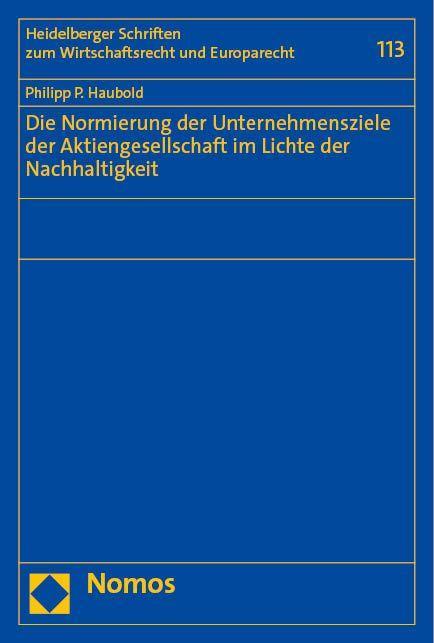 Heidelberger Schriften zum Wirtschaftsrecht und Europarecht

113

Philipp P. Haubold

Die Normierung der Unternehmensziele der Aktiengesellschaft im Lichte der Nachhaltigkeit

Nomos